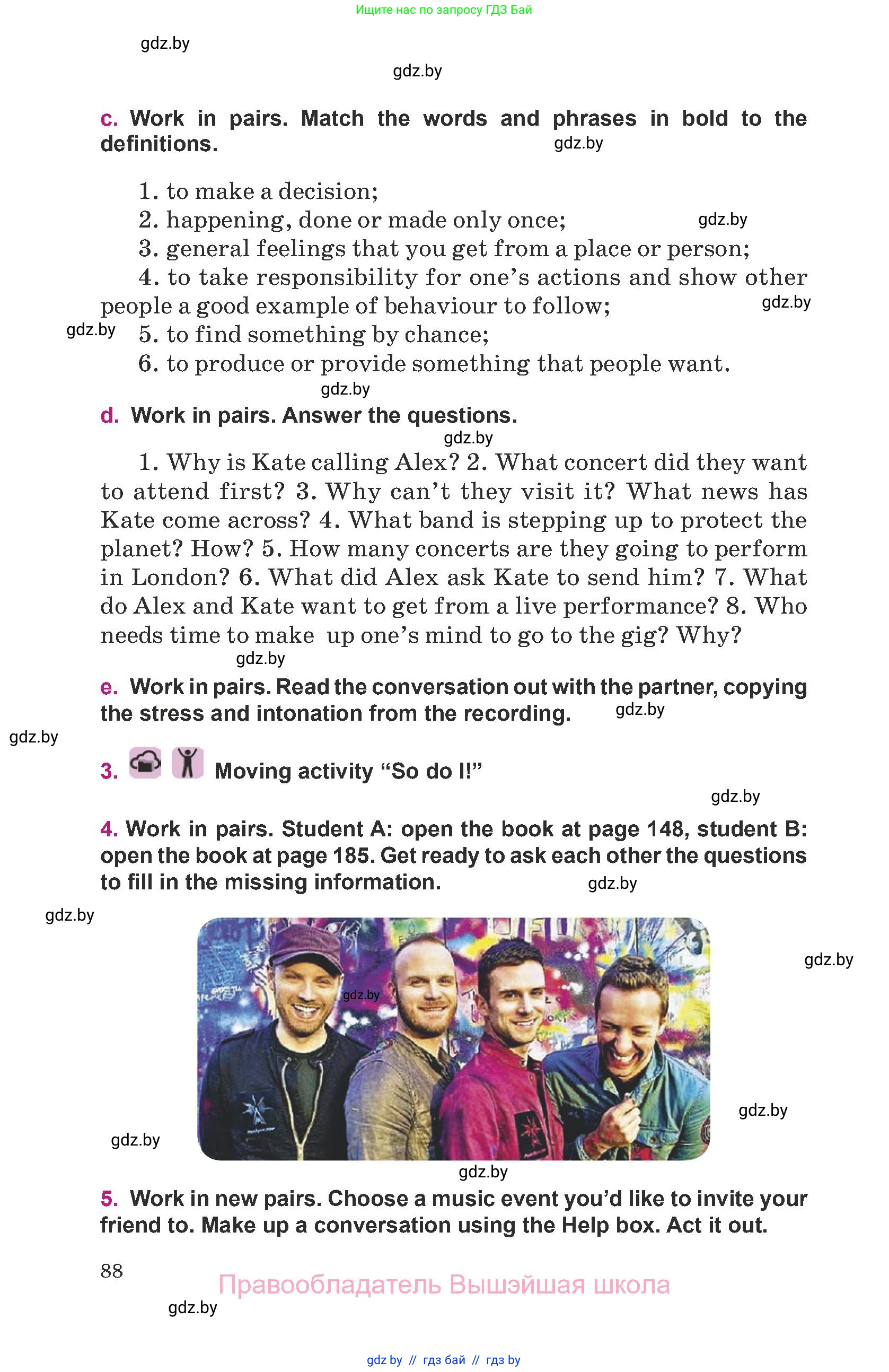 Ищите нас по запросу ГДЗ Бай

gdz.by

gdz.by

c. Work in pairs. Match the words and phrases in bold to the definitions. gdz.by

1. to make a decision;
2. happening, done or made only once; gdz.by
3. general feelings that you get from a place or person;
4. to take responsibility for one's actions and show other people a good example of behaviour to follow; gdz.by
gdz.by 5. to find something by chance;
6. to produce or provide something that people want.
gdz.by

d. Work in pairs. Answer the questions.
gdz.by

1. Why is Kate calling Alex? 2. What concert did they want to attend first? 3. Why can't they visit it? What news has Kate come across? 4. What band is stepping up to protect the planet? How? 5. How many concerts are they going to perform in London? 6. What did Alex ask Kate to send him? 7. What do Alex and Kate want to get from a live performance? 8. Who needs time to make up one's mind to go to the gig? Why?
gdz.by

e. Work in pairs. Read the conversation out with the partner, copying the stress and intonation from the recording. gdz.by

gdz.by

3. Moving activity "So do I!"

gdz.by

4. Work in pairs. Student A: open the book at page 148, student B: open the book at page 185. Get ready to ask each other the questions to fill in the missing information. gdz.by

gdz.by

gdz.by

gdz.by

gdz.by

gdz.by

gdz.by

5. Work in new pairs. Choose a music event you'd like to invite your friend to. Make up a conversation using the Help box. Act it out.

88

Правообладатель Вышэйшая школа

gdz.by

gdz by // гдз бай // гдз by